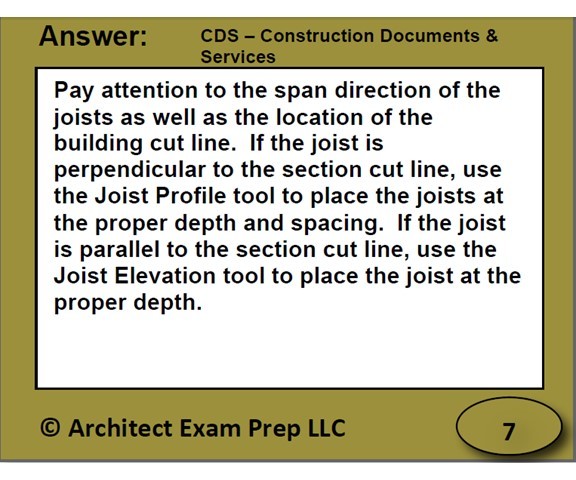 Answer:

CDS – Construction Documents & Services

Pay attention to the span direction of the joists as well as the location of the building cut line. If the joist is perpendicular to the section cut line, use the Joist Profile tool to place the joists at the proper depth and spacing. If the joist is parallel to the section cut line, use the Joist Elevation tool to place the joist at the proper depth.

© Architect Exam Prep LLC

7